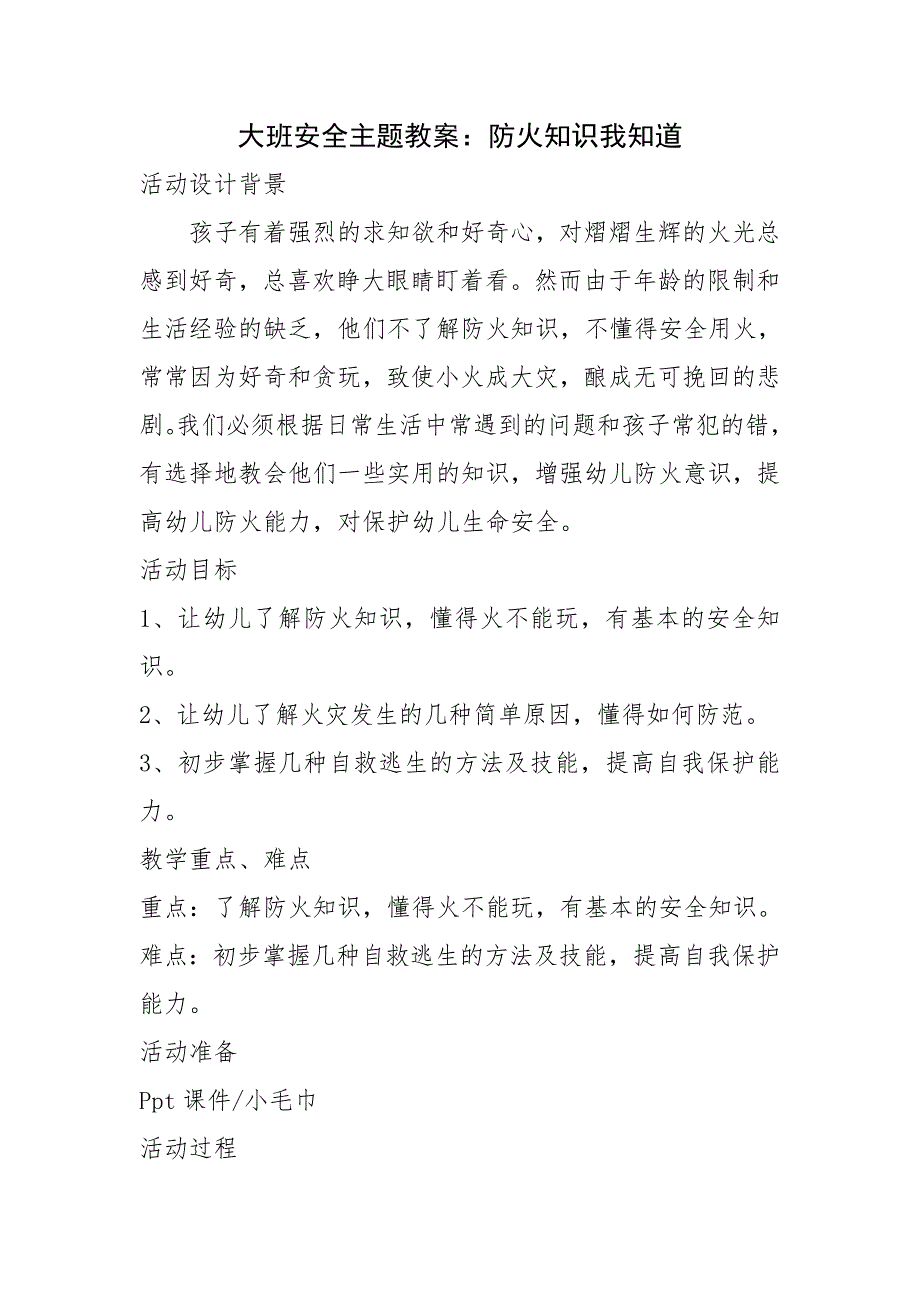 大班安全主题教案：防火知识我知道

活动设计背景

孩子有着强烈的求知欲和好奇心，对熠熠生辉的火光总感到好奇，总喜欢睁大眼睛盯着看。然而由于年龄的限制和生活经验的缺乏，他们不了解防火知识，不懂得安全用火，常常因为好奇和贪玩，致使小火成大灾，酿成无可挽回的悲剧。我们必须根据日常生活中常遇到的问题和孩子常犯的错，有选择地教会他们一些实用的知识，增强幼儿防火意识，提高幼儿防火能力，对保护幼儿生命安全。

活动目标

1、让幼儿了解防火知识，懂得火不能玩，有基本的安全知识。

2、让幼儿了解火灾发生的几种简单原因，懂得如何防范。

3、初步掌握几种自救逃生的方法及技能，提高自我保护能力。

教学重点、难点

重点：了解防火知识，懂得火不能玩，有基本的安全知识。

难点：初步掌握几种自救逃生的方法及技能，提高自我保护能力。

活动准备

Ppt 课件/小毛巾

活动过程